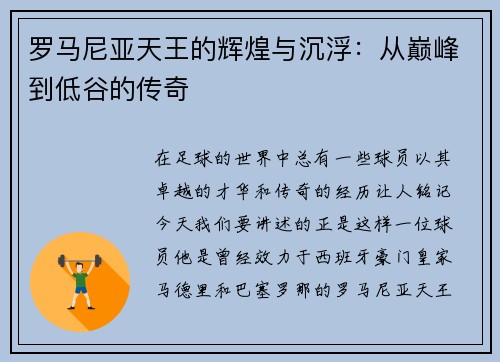 罗马尼亚天王的辉煌与沉浮：从巅峰到低谷的传奇

在足球的世界中总有一些球员以其卓越的才华和传奇的经历让人铭记今天我们要讲述的正是这样一位球员他是曾经效力于西班牙豪门皇家马德里和巴塞罗那的罗马尼亚天王